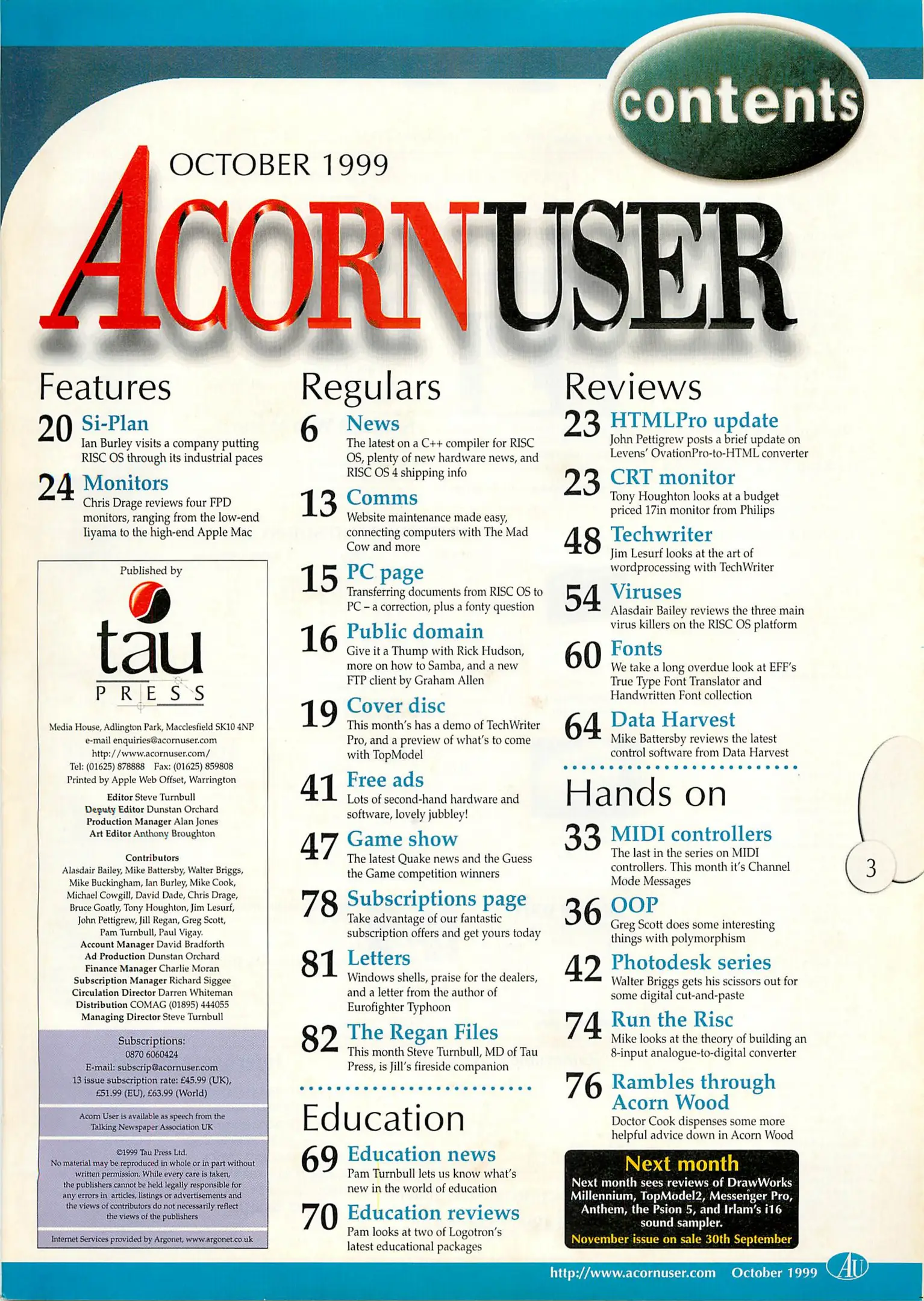 contents

OCTOBER 1999

ACORNUSER

Features

20 Si-Plan
Ian Burley visits a company putting RISC OS through its industrial paces

24 Monitors
Chris Drage reviews four FPD monitors, ranging from the low-end Iiyama to the high-end Apple Mac

Published by

tau PRESS

Media House, Adlington Park, Macclesfield SK10 4NP
e-mail enquiries@acornuser.com
http://www.acornuser.com/
Tel: (01625) 878888 Fax: (01625) 859808
Printed by Apple Web Offset, Warrington

Editor Steve Turnbull
Deputy Editor Dunstan Orchard
Production Manager Alan Jones
Art Editor Anthony Broughton

Contributors
Alasdair Bailey, Mike Battersby, Walter Briggs, Mike Buckingham, Ian Burley, Mike Cook, Michael Cowgill, David Dade, Chris Drage, Bruce Goatly, Tony Houghton, Jim Lesurf, John Pettigrew, Jill Regan, Greg Scott, Pam Turnbull, Paul Vigay.
Account Manager David Bradforth
Ad Production Dunstan Orchard
Finance Manager Charlie Moran
Subscription Manager Richard Siggee
Circulation Director Darren Whiteman
Distribution COMAG (01895) 444055
Managing Director Steve Turnbull

Subscriptions:
0870 6060424
E-mail: subscrip@acornuser.com
13 issue subscription rate: £45.99 (UK), £51.99 (EU), £63.99 (World)

Acorn User is available as speech from the Talking Newspaper Association UK

©1999 Tau Press Ltd.
No material may be reproduced in whole or in part without written permission. While every care is taken, the publishers cannot be held legally responsible for any errors in articles, listings or advertisements and the views of contributors do not necessarily reflect the views of the publishers

Internet Services provided by Argonet, www.argonet.co.uk

Regulars

6 News
The latest on a C++ compiler for RISC OS, plenty of new hardware news, and RISC OS 4 shipping info

13 Comms
Website maintenance made easy, connecting computers with The Mad Cow and more

15 PC page
Transferring documents from RISC OS to PC – a correction, plus a fonty question

16 Public domain
Give it a Thump with Rick Hudson, more on how to Samba, and a new FTP client by Graham Allen

19 Cover disc
This month's has a demo of TechWriter Pro, and a preview of what's to come with TopModel

41 Free ads
Lots of second-hand hardware and software, lovely jubbley!

47 Game show
The latest Quake news and the Guess the Game competition winners

78 Subscriptions page
Take advantage of our fantastic subscription offers and get yours today

81 Letters
Windows shells, praise for the dealers, and a letter from the author of Eurofighter Typhoon

82 The Regan Files
This month Steve Turnbull, MD of Tau Press, is Jill's fireside companion

Education

69 Education news
Pam Turnbull lets us know what's new in the world of education

70 Education reviews
Pam looks at two of Logotron's latest educational packages

Reviews

23 HTMLPro update
John Pettigrew posts a brief update on Levens' OvationPro-to-HTML converter

23 CRT monitor
Tony Houghton looks at a budget priced 17in monitor from Philips

48 Techwriter
Jim Lesurf looks at the art of wordprocessing with TechWriter

54 Viruses
Alasdair Bailey reviews the three main virus killers on the RISC OS platform

60 Fonts
We take a long overdue look at EFF's True Type Font Translator and Handwritten Font collection

64 Data Harvest
Mike Battersby reviews the latest control software from Data Harvest

Hands on

33 MIDI controllers
The last in the series on MIDI controllers. This month it's Channel Mode Messages

36 OOP
Greg Scott does some interesting things with polymorphism

42 Photodesk series
Walter Briggs gets his scissors out for some digital cut-and-paste

74 Run the Risc
Mike looks at the theory of building an 8-input analogue-to-digital converter

76 Rambles through Acorn Wood
Doctor Cook dispenses some more helpful advice down in Acorn Wood

Next month
Next month sees reviews of DrawWorks Millennium, TopModel2, Messenger Pro, Anthem, the Psion 5, and Irlam's i16 sound sampler.
November issue on sale 30th September

3

http://www.acornuser.com October 1999 AU